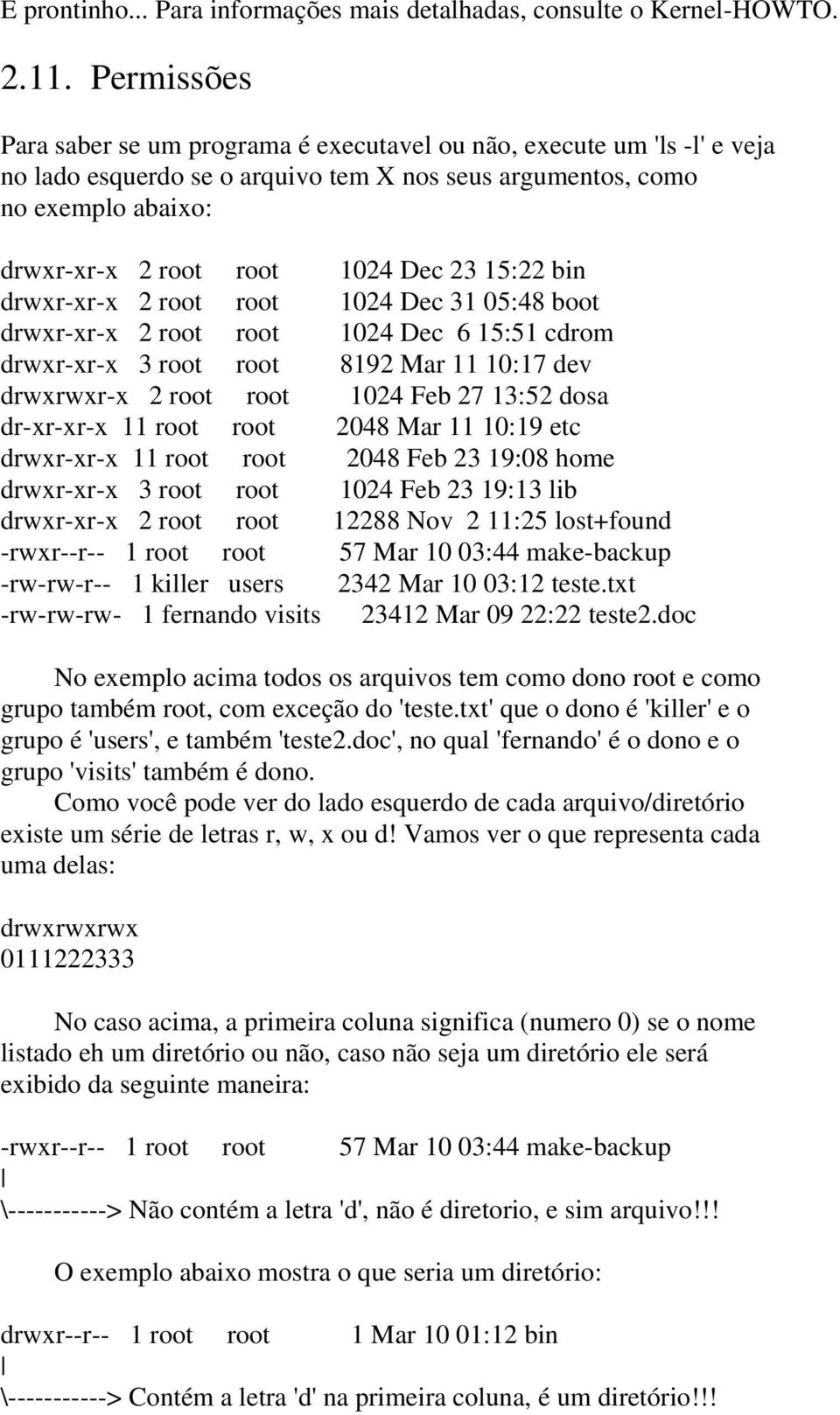 E prontinho... Para informações mais detalhadas, consulte o Kernel-HOWTO.

2.11. Permissões

Para saber se um programa é executavel ou não, execute um 'ls -l' e veja no lado esquerdo se o arquivo tem X nos seus argumentos, como no exemplo abaixo:

drwxr-xr-x 2 root root 1024 Dec 23 15:22 bin
drwxr-xr-x 2 root root 1024 Dec 31 05:48 boot
drwxr-xr-x 2 root root 1024 Dec 6 15:51 cdrom
drwxr-xr-x 3 root root 8192 Mar 11 10:17 dev
drwxrwxr-x 2 root root 1024 Feb 27 13:52 dosa
dr-xr-xr-x 11 root root 2048 Mar 11 10:19 etc
drwxr-xr-x 11 root root 2048 Feb 23 19:08 home
drwxr-xr-x 3 root root 1024 Feb 23 19:13 lib
drwxr-xr-x 2 root root 12288 Nov 2 11:25 lost+found
-rwxr--r-- 1 root root 57 Mar 10 03:44 make-backup
-rw-rw-r-- 1 killer users 2342 Mar 10 03:12 teste.txt
-rw-rw-rw- 1 fernando visits 23412 Mar 09 22:22 teste2.doc

No exemplo acima todos os arquivos tem como dono root e como grupo também root, com exceção do 'teste.txt' que o dono é 'killer' e o grupo é 'users', e também 'teste2.doc', no qual 'fernando' é o dono e o grupo 'visits' também é dono.

Como você pode ver do lado esquerdo de cada arquivo/diretório existe um série de letras r, w, x ou d! Vamos ver o que representa cada uma delas:

drwxrwxrwx
0111222333

No caso acima, a primeira coluna significa (numero 0) se o nome listado eh um diretório ou não, caso não seja um diretório ele será exibido da seguinte maneira:

-rwxr--r-- 1 root root 57 Mar 10 03:44 make-backup
|
\-----------> Não contém a letra 'd', não é diretorio, e sim arquivo!!!

O exemplo abaixo mostra o que seria um diretório:

drwxr--r-- 1 root root 1 Mar 10 01:12 bin
|
\-----------> Contém a letra 'd' na primeira coluna, é um diretório!!!